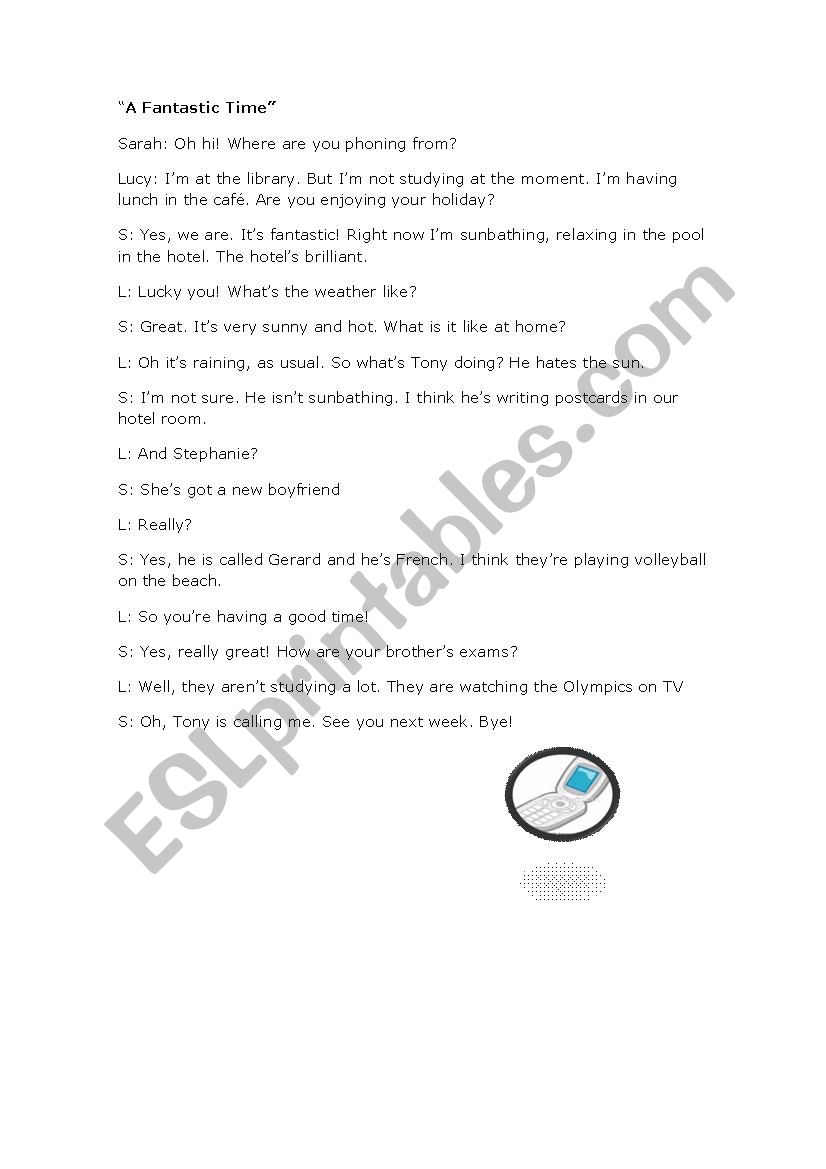 "A Fantastic Time"

Sarah: Oh hi! Where are you phoning from?

Lucy: I'm at the library. But I'm not studying at the moment. I'm having lunch in the café. Are you enjoying your holiday?

S: Yes, we are. It's fantastic! Right now I'm sunbathing, relaxing in the pool in the hotel. The hotel's brilliant.

L: Lucky you! What's the weather like?

S: Great. It's very sunny and hot. What is it like at home?

L: Oh it's raining, as usual. So what's Tony doing? He hates the sun.

S: I'm not sure. He isn't sunbathing. I think he's writing postcards in our hotel room.

L: And Stephanie?

S: She's got a new boyfriend

L: Really?

S: Yes, he is called Gerard and he's French. I think they're playing volleyball on the beach.

L: So you're having a good time!

S: Yes, really great! How are your brother's exams?

L: Well, they aren't studying a lot. They are watching the Olympics on TV

S: Oh, Tony is calling me. See you next week. Bye!

ESLprintables.com